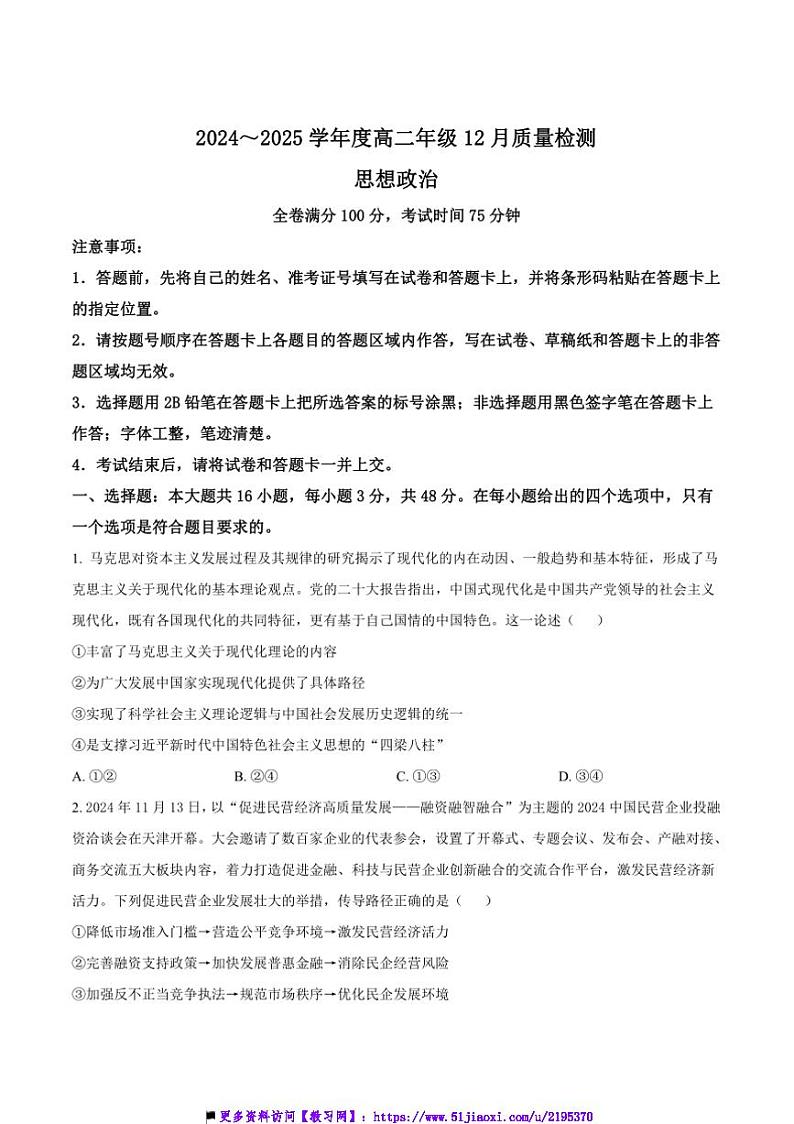 2024～2025 学年度高二年级 12 月质量检测

思想政治

全卷满分 100 分，考试时间 75 分钟

注意事项：

1．答题前，先将自己的姓名、准考证号填写在试卷和答题卡上，并将条形码粘贴在答题卡上的指定位置。

2．请按题号顺序在答题卡上各题目的答题区域内作答，写在试卷、草稿纸和答题卡上的非答题区域均无效。

3．选择题用 2B 铅笔在答题卡上把所选答案的标号涂黑；非选择题用黑色签字笔在答题卡上作答；字体工整，笔迹清楚。

4．考试结束后，请将试卷和答题卡一并上交。

一、选择题：本大题共 16 小题，每小题 3 分，共 48 分。在每小题给出的四个选项中，只有一个选项是符合题目要求的。

1. 马克思对资本主义发展过程及其规律的研究揭示了现代化的内在动因、一般趋势和基本特征，形成了马克思主义关于现代化的基本理论观点。党的二十大报告指出，中国式现代化是中国共产党领导的社会主义现代化，既有各国现代化的共同特征，更有基于自己国情的中国特色。这一论述（　）

①丰富了马克思主义关于现代化理论的内容

②为广大发展中国家实现现代化提供了具体路径

③实现了科学社会主义理论逻辑与中国社会发展历史逻辑的统一

④是支撑习近平新时代中国特色社会主义思想的“四梁八柱”

A. ①②　　B. ②④　　C. ①③　　D. ③④

2. 2024 年 11 月 13 日，以“促进民营经济高质量发展——融资融智融合”为主题的 2024 中国民营企业投融资洽谈会在天津开幕。大会邀请了数百家企业的代表参会，设置了开幕式、专题会议、发布会、产融对接、商务交流五大板块内容，着力打造促进金融、科技与民营企业创新融合的交流合作平台，激发民营经济新活力。下列促进民营企业发展壮大的举措，传导路径正确的是（　）

①降低市场准入门槛→营造公平竞争环境→激发民营经济活力

②完善融资支持政策→加快发展普惠金融→消除民企经营风险

③加强反不正当竞争执法→规范市场秩序→优化民企发展环境

更多资料访问【教习网】：https://www.51jiaoxi.com/u/2195370